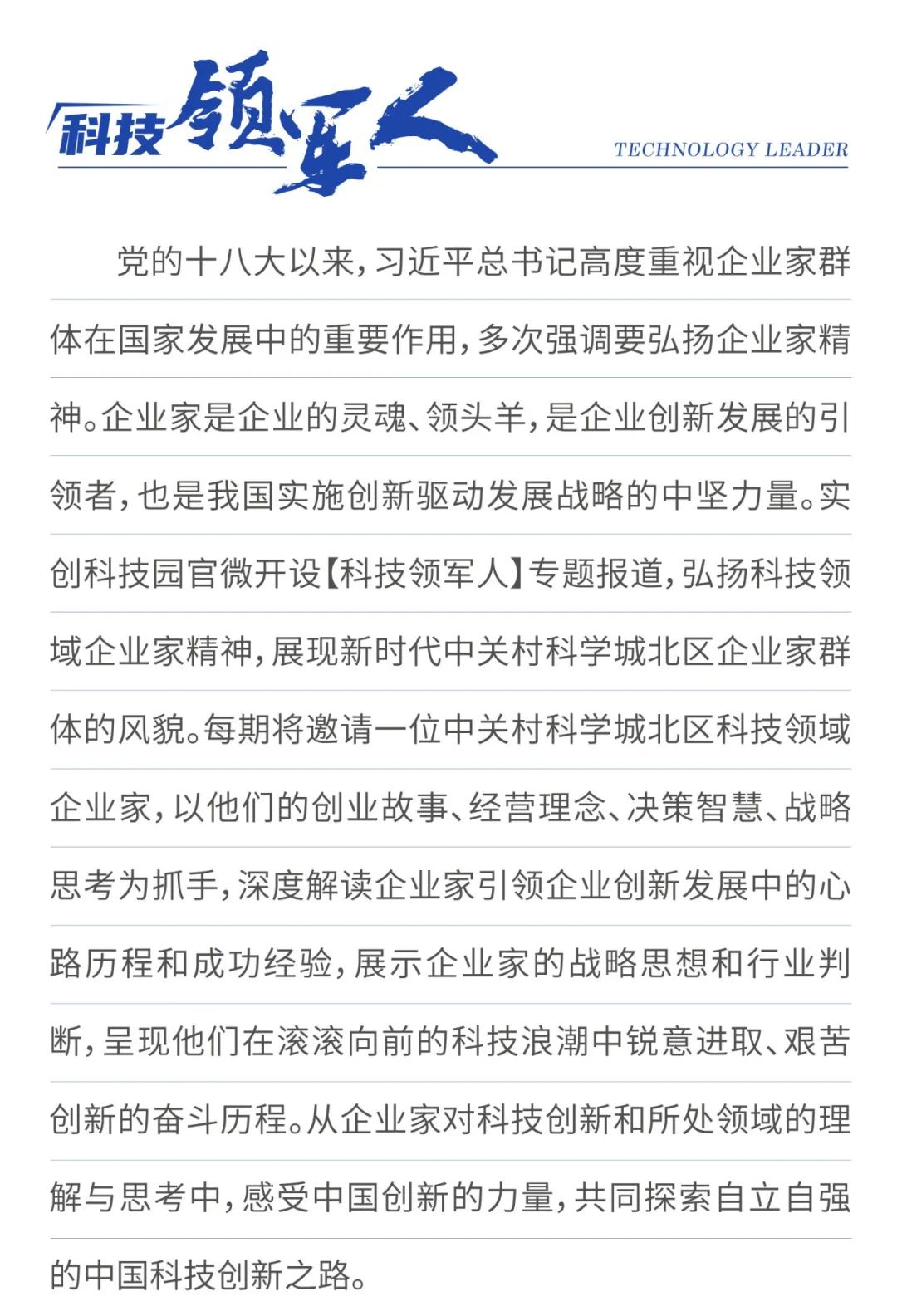 科技领军人

TECHNOLOGY LEADER

党的十八大以来，习近平总书记高度重视企业家群体在国家发展中的重要作用，多次强调要弘扬企业家精神。企业家是企业的灵魂、领头羊，是企业创新发展的引领者，也是我国实施创新驱动发展战略的中坚力量。实创科技园官微开设【科技领军人】专题报道，弘扬科技领域企业家精神，展现新时代中关村科学城北区企业家群体的风貌。每期将邀请一位中关村科学城北区科技领域企业家，以他们的创业故事、经营理念、决策智慧、战略思考为抓手，深度解读企业家引领企业创新发展中的心路历程和成功经验，展示企业家的战略思想和行业判断，呈现他们在滚滚向前的科技浪潮中锐意进取、艰苦创新的奋斗历程。从企业家对科技创新和所处领域的理解与思考中，感受中国创新的力量，共同探索自立自强的中国科技创新之路。